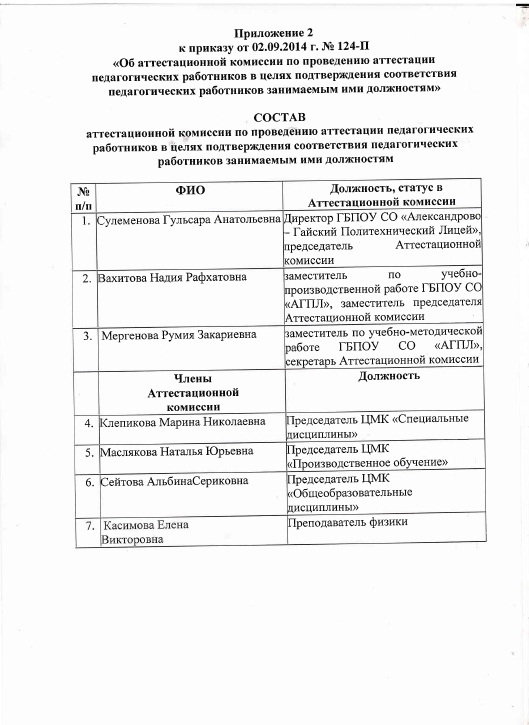 Приложение 2
к приказу от 02.09.2014 г. № 124-П
«Об аттестационной комиссии по проведению аттестации педагогических работников в целях подтверждения соответствия педагогических работников занимаемым ими должностям»

СОСТАВ
аттестационной комиссии по проведению аттестации педагогических работников в целях подтверждения соответствия педагогических работников занимаемым ими должностям

| № п/п | ФИО | Должность, статус в Аттестационной комиссии |
|---|---|---|
| 1. | Сулеменова Гульсара Анатольевна | Директор ГБПОУ СО «Александрово – Гайский Политехнический Лицей», председатель Аттестационной комиссии |
| 2. | Вахитова Надия Рафхатовна | заместитель по учебно-производственной работе ГБПОУ СО «АГПЛ», заместитель председателя Аттестационной комиссии |
| 3. | Мергенова Румия Закариевна | заместитель по учебно-методической работе ГБПОУ СО «АГПЛ», секретарь Аттестационной комиссии |
| | Члены Аттестационной комиссии | Должность |
| 4. | Клепикова Марина Николаевна | Председатель ЦМК «Специальные дисциплины» |
| 5. | Маслякова Наталья Юрьевна | Председатель ЦМК «Производственное обучение» |
| 6. | Сейтова АльбинаСериковна | Председатель ЦМК «Общеобразовательные дисциплины» |
| 7. | Касимова Елена Викторовна | Преподаватель физики |